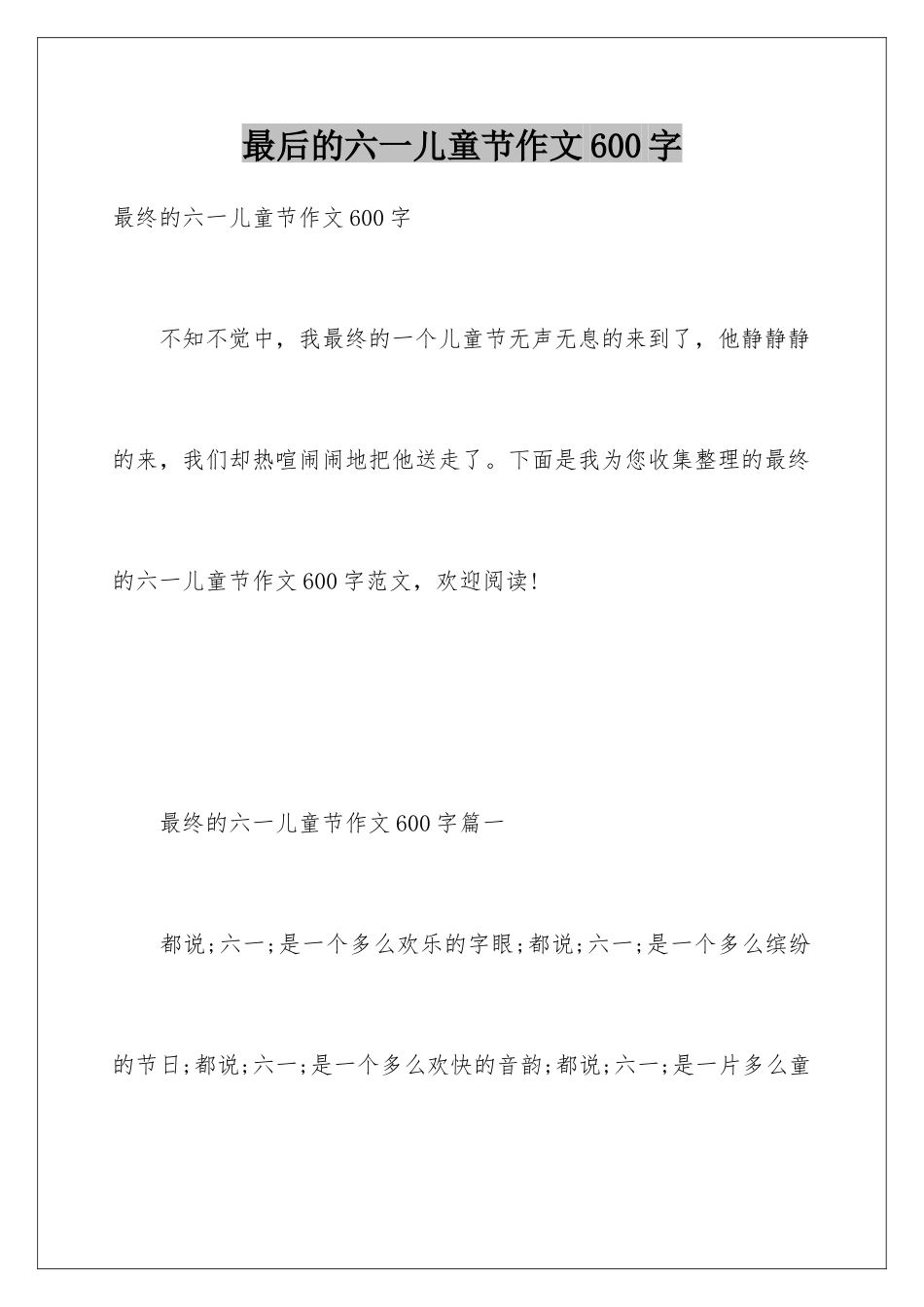 最后的六一儿童节作文600字

最终的六一儿童节作文600字

不知不觉中，我最终的一个儿童节无声无息的来到了，他静静静的来，我们却热喧闹闹地把他送走了。下面是我为您收集整理的最终的六一儿童节作文600字范文，欢迎阅读!

最终的六一儿童节作文600字篇一

都说;六一;是一个多么欢乐的字眼;都说;六一;是一个多么缤纷的节日;都说;六一;是一个多么欢快的音韵;都说;六一;是一片多么童